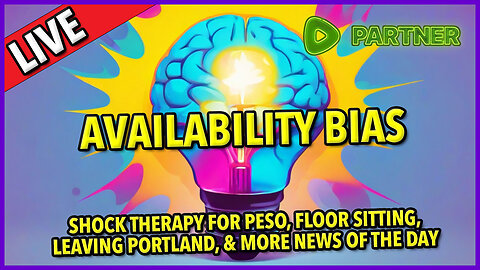 LIVE

PARTNER

AVAILABILITY BIAS

SHOCK THERAPY FOR PESO, FLOOR SITTING, LEAVING PORTLAND, & MORE NEWS OF THE DAY